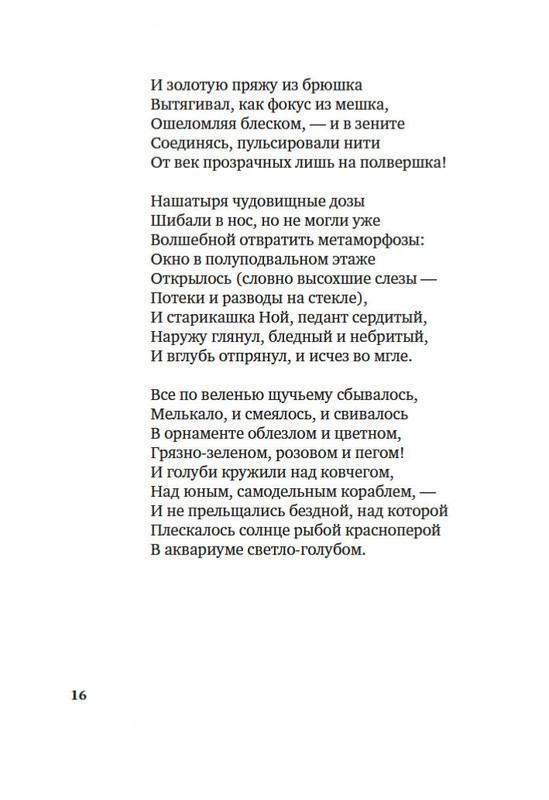 И золотую пряжу из брюшка
Вытягивал, как фокус из мешка,
Ошеломляя блеском, — и в зените
Соединясь, пульсировали нити
От век прозрачных лишь на полвершка!

Нашатыря чудовищные дозы
Шибали в нос, но не могли уже
Волшебной отвратить метаморфозы:
Окно в полуподвальном этаже
Открылось (словно высохшие слезы —
Потеки и разводы на стекле),
И старикашка Ной, педант сердитый,
Наружу глянул, бледный и небритый,
И вглубь отпрянул, и исчез во мгле.

Все по веленью щучьему сбывалось,
Мелькало, и смеялось, и свивалось
В орнаменте облезлом и цветном,
Грязно-зеленом, розовом и пегом!
И голуби кружили над ковчегом,
Над юным, самодельным кораблем, —
И не прельщались бездной, над которой
Плескалось солнце рыбой красноперой
В аквариуме светло-голубом.

16